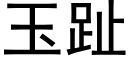 玉趾